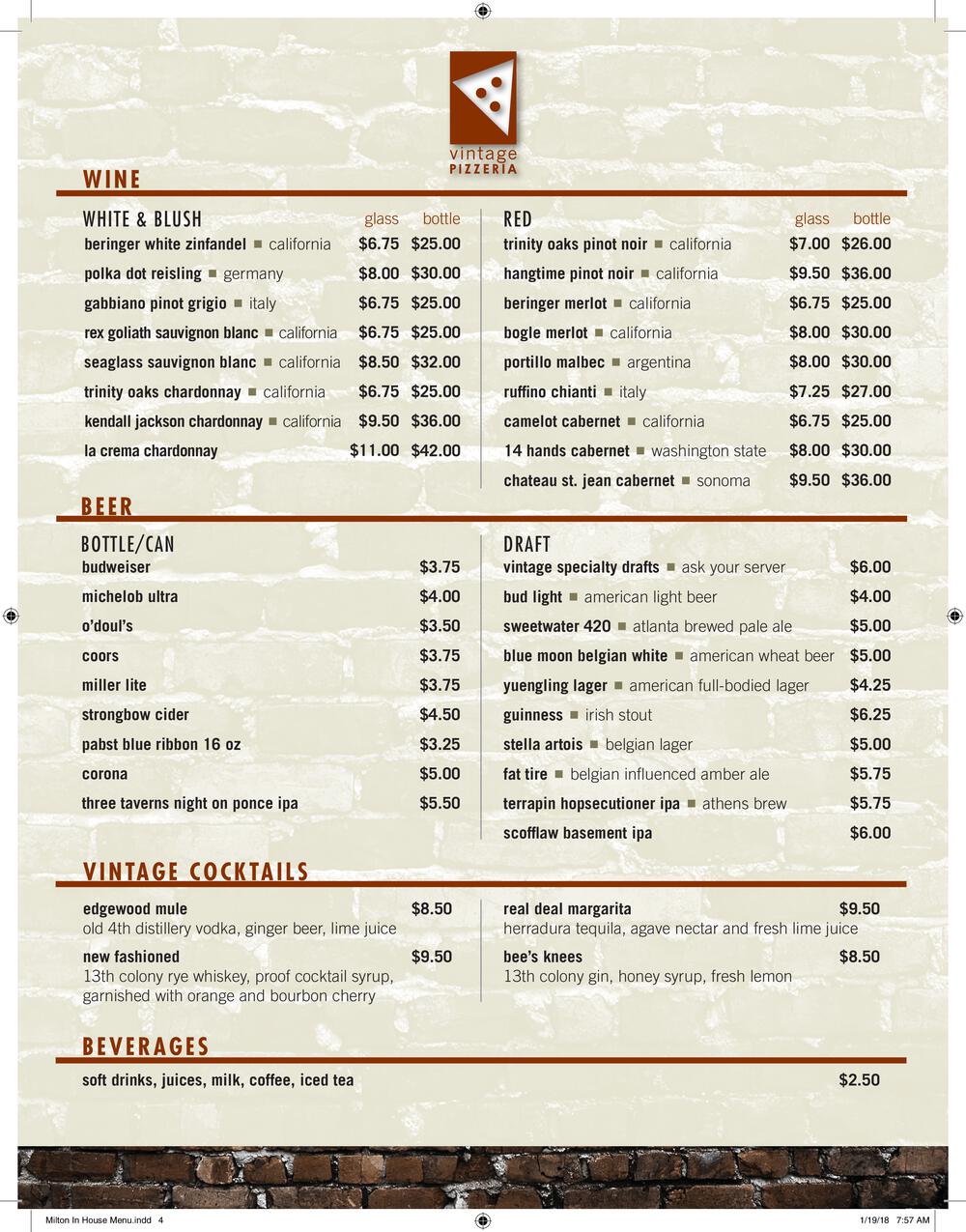 vintage
PIZZERIA

WINE

WHITE & BLUSH

| | glass | bottle |
|---|---|---|
| beringer white zinfandel ■ california | $6.75 | $25.00 |
| polka dot reisling ■ germany | $8.00 | $30.00 |
| gabbiano pinot grigio ■ italy | $6.75 | $25.00 |
| rex goliath sauvignon blanc ■ california | $6.75 | $25.00 |
| seaglass sauvignon blanc ■ california | $8.50 | $32.00 |
| trinity oaks chardonnay ■ california | $6.75 | $25.00 |
| kendall jackson chardonnay ■ california | $9.50 | $36.00 |
| la crema chardonnay | $11.00 | $42.00 |

RED

| | glass | bottle |
|---|---|---|
| trinity oaks pinot noir ■ california | $7.00 | $26.00 |
| hangtime pinot noir ■ california | $9.50 | $36.00 |
| beringer merlot ■ california | $6.75 | $25.00 |
| bogle merlot ■ california | $8.00 | $30.00 |
| portillo malbec ■ argentina | $8.00 | $30.00 |
| ruffino chianti ■ italy | $7.25 | $27.00 |
| camelot cabernet ■ california | $6.75 | $25.00 |
| 14 hands cabernet ■ washington state | $8.00 | $30.00 |
| chateau st. jean cabernet ■ sonoma | $9.50 | $36.00 |

BEER

BOTTLE/CAN

| | |
|---|---|
| budweiser | $3.75 |
| michelob ultra | $4.00 |
| o'doul's | $3.50 |
| coors | $3.75 |
| miller lite | $3.75 |
| strongbow cider | $4.50 |
| pabst blue ribbon 16 oz | $3.25 |
| corona | $5.00 |
| three taverns night on ponce ipa | $5.50 |

DRAFT

| | |
|---|---|
| vintage specialty drafts ■ ask your server | $6.00 |
| bud light ■ american light beer | $4.00 |
| sweetwater 420 ■ atlanta brewed pale ale | $5.00 |
| blue moon belgian white ■ american wheat beer | $5.00 |
| yuengling lager ■ american full-bodied lager | $4.25 |
| guinness ■ irish stout | $6.25 |
| stella artois ■ belgian lager | $5.00 |
| fat tire ■ belgian influenced amber ale | $5.75 |
| terrapin hopsecutioner ipa ■ athens brew | $5.75 |
| scofflaw basement ipa | $6.00 |

VINTAGE COCKTAILS

edgewood mule $8.50
old 4th distillery vodka, ginger beer, lime juice

new fashioned $9.50
13th colony rye whiskey, proof cocktail syrup, garnished with orange and bourbon cherry

real deal margarita $9.50
herradura tequila, agave nectar and fresh lime juice

bee's knees $8.50
13th colony gin, honey syrup, fresh lemon

BEVERAGES

soft drinks, juices, milk, coffee, iced tea $2.50

Milton In House Menu.indd 4 1/19/18 7:57 AM